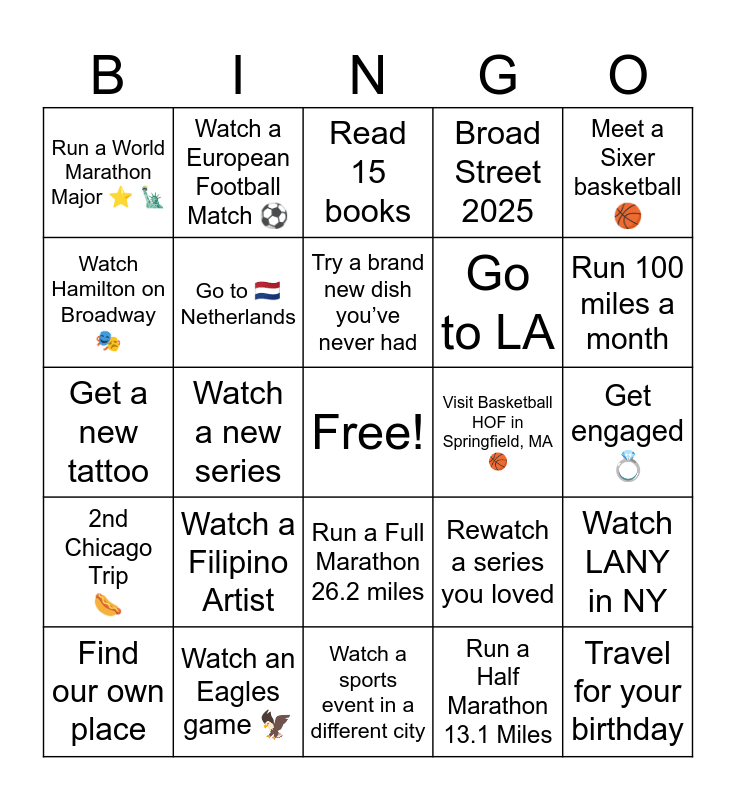 | B | I | N | G | O |
|---|---|---|---|---|
| Run a World Marathon Major ⭐ 🗽 | Watch a European Football Match ⚽ | Read 15 books | Broad Street 2025 | Meet a Sixer basketball 🏀 |
| Watch Hamilton on Broadway 🎭 | Go to 🇳🇱 Netherlands | Try a brand new dish you've never had | Go to LA | Run 100 miles a month |
| Get a new tattoo | Watch a new series | Free! | Visit Basketball HOF in Springfield, MA 🏀 | Get engaged 💍 |
| 2nd Chicago Trip 🌭 | Watch a Filipino Artist | Run a Full Marathon 26.2 miles | Rewatch a series you loved | Watch LANY in NY |
| Find our own place | Watch an Eagles game 🦅 | Watch a sports event in a different city | Run a Half Marathon 13.1 Miles | Travel for your birthday |